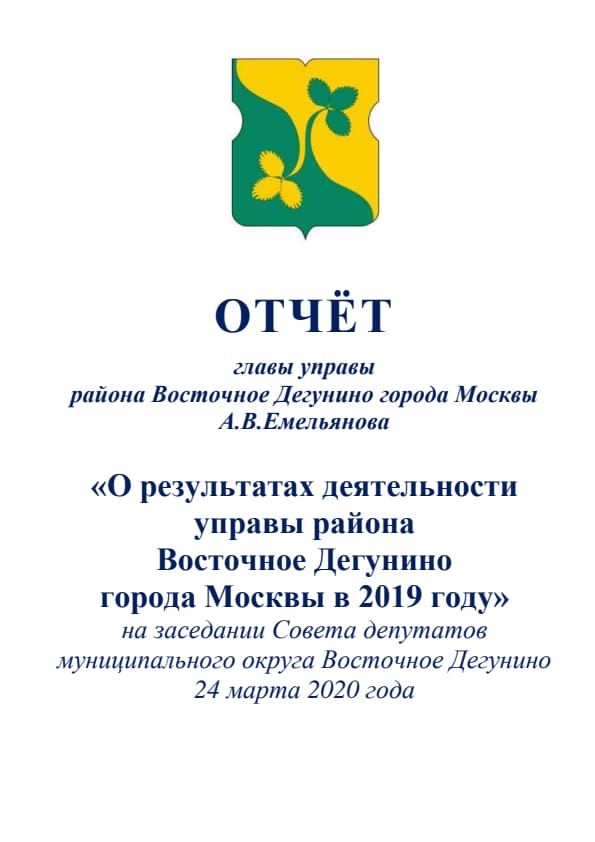 ОТЧЁТ

главы управы
района Восточное Дегунино города Москвы
А.В.Емельянова

«О результатах деятельности
управы района
Восточное Дегунино
города Москвы в 2019 году»
на заседании Совета депутатов
муниципального округа Восточное Дегунино
24 марта 2020 года